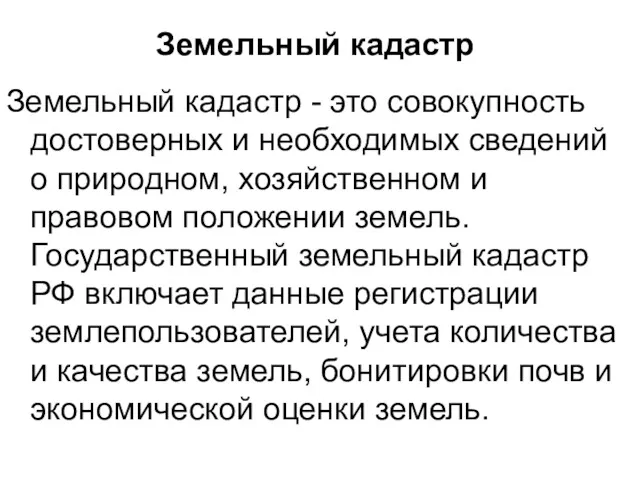 Земельный кадастр

Земельный кадастр - это совокупность достоверных и необходимых сведений о природном, хозяйственном и правовом положении земель. Государственный земельный кадастр РФ включает данные регистрации землепользователей, учета количества и качества земель, бонитировки почв и экономической оценки земель.